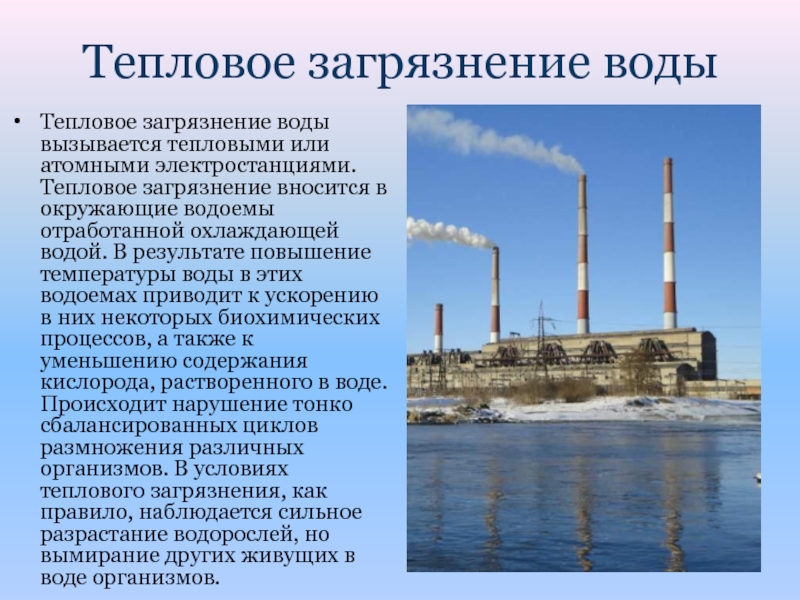 Тепловое загрязнение воды

• Тепловое загрязнение воды вызывается тепловыми или атомными электростанциями. Тепловое загрязнение вносится в окружающие водоемы отработанной охлаждающей водой. В результате повышение температуры воды в этих водоемах приводит к ускорению в них некоторых биохимических процессов, а также к уменьшению содержания кислорода, растворенного в воде. Происходит нарушение тонко сбалансированных циклов размножения различных организмов. В условиях теплового загрязнения, как правило, наблюдается сильное разрастание водорослей, но вымирание других живущих в воде организмов.